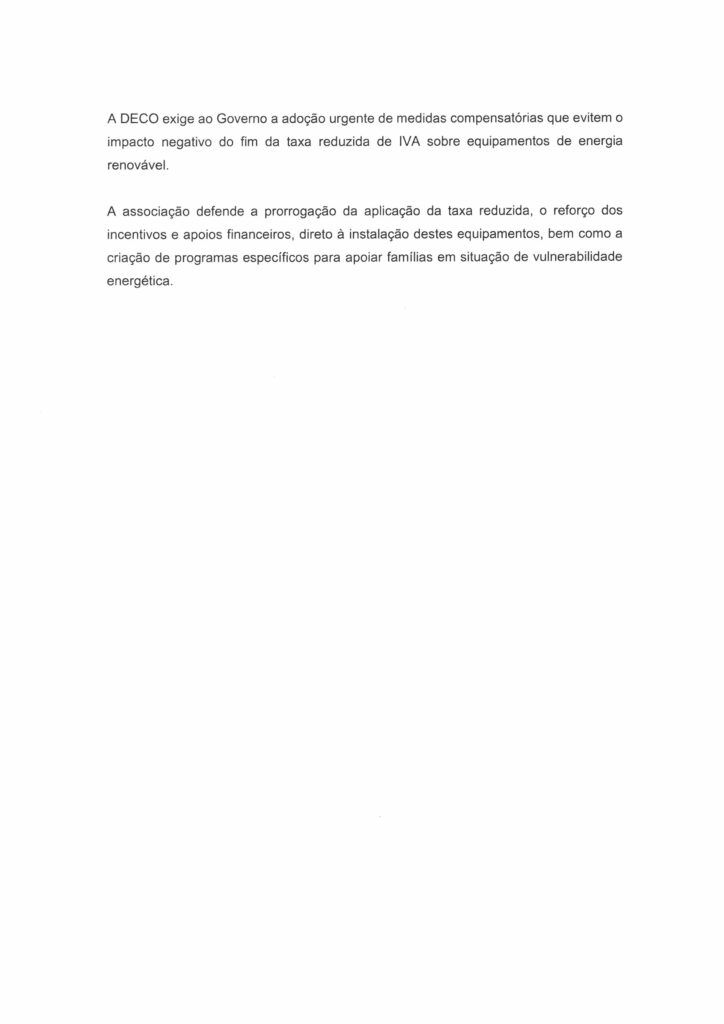 A DECO exige ao Governo a adoção urgente de medidas compensatórias que evitem o impacto negativo do fim da taxa reduzida de IVA sobre equipamentos de energia renovável.

A associação defende a prorrogação da aplicação da taxa reduzida, o reforço dos incentivos e apoios financeiros, direto à instalação destes equipamentos, bem como a criação de programas específicos para apoiar famílias em situação de vulnerabilidade energética.